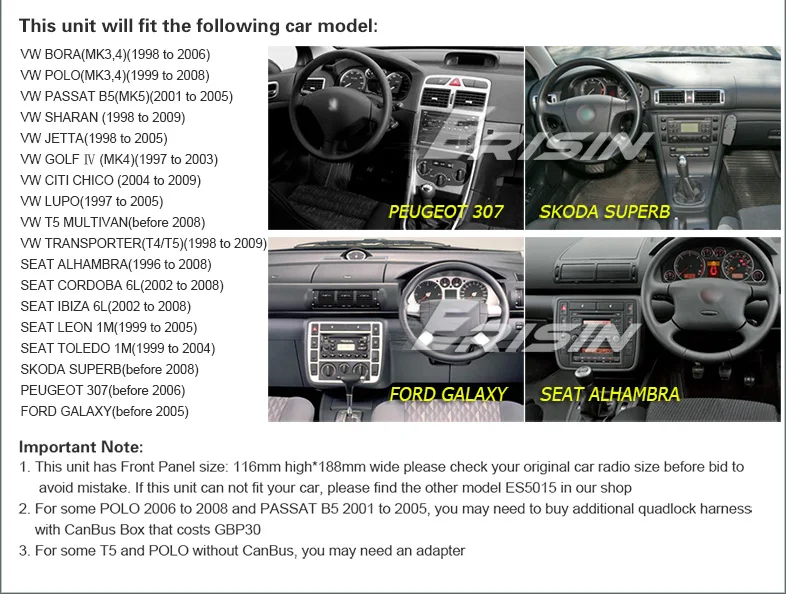 This unit will fit the following car model:

VW BORA(MK3,4)(1998 to 2006)
VW POLO(MK3,4)(1999 to 2008)
VW PASSAT B5(MK5)(2001 to 2005)
VW SHARAN (1998 to 2009)
VW JETTA(1998 to 2005)
VW GOLF Ⅳ (MK4)(1997 to 2003)
VW CITI CHICO (2004 to 2009)
VW LUPO(1997 to 2005)
VW T5 MULTIVAN(before 2008)
VW TRANSPORTER(T4/T5)(1998 to 2009)
SEAT ALHAMBRA(1996 to 2008)
SEAT CORDOBA 6L(2002 to 2008)
SEAT IBIZA 6L(2002 to 2008)
SEAT LEON 1M(1999 to 2005)
SEAT TOLEDO 1M(1999 to 2004)
SKODA SUPERB(before 2008)
PEUGEOT 307(before 2006)
FORD GALAXY(before 2005)

ERISIN
PEUGEOT 307
SKODA SUPERB
ERISIN
FORD GALAXY
SEAT ALHAMBRA

Important Note:
1. This unit has Front Panel size: 116mm high*188mm wide please check your original car radio size before bid to avoid mistake. If this unit can not fit your car, please find the other model ES5015 in our shop
2. For some POLO 2006 to 2008 and PASSAT B5 2001 to 2005, you may need to buy additional quadlock harness with CanBus Box that costs GBP30
3. For some T5 and POLO without CanBus, you may need an adapter